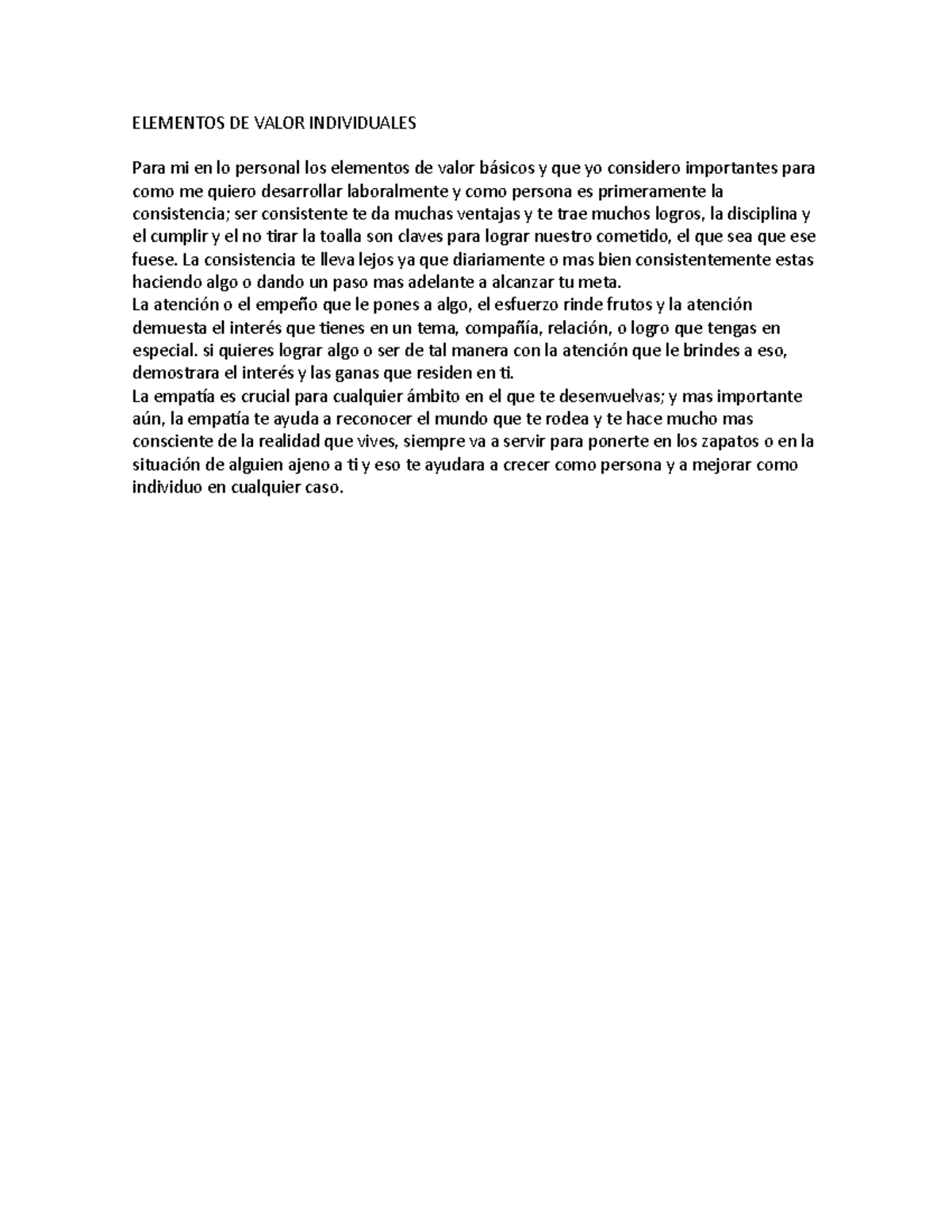 ELEMENTOS DE VALOR INDIVIDUALES

Para mi en lo personal los elementos de valor básicos y que yo considero importantes para como me quiero desarrollar laboralmente y como persona es primeramente la consistencia; ser consistente te da muchas ventajas y te trae muchos logros, la disciplina y el cumplir y el no tirar la toalla son claves para lograr nuestro cometido, el que sea que ese fuese. La consistencia te lleva lejos ya que diariamente o mas bien consistentemente estas haciendo algo o dando un paso mas adelante a alcanzar tu meta.
La atención o el empeño que le pones a algo, el esfuerzo rinde frutos y la atención demuesta el interés que tienes en un tema, compañía, relación, o logro que tengas en especial. si quieres lograr algo o ser de tal manera con la atención que le brindes a eso, demostrara el interés y las ganas que residen en ti.
La empatía es crucial para cualquier ámbito en el que te desenvuelvas; y mas importante aún, la empatía te ayuda a reconocer el mundo que te rodea y te hace mucho mas consciente de la realidad que vives, siempre va a servir para ponerte en los zapatos o en la situación de alguien ajeno a ti y eso te ayudara a crecer como persona y a mejorar como individuo en cualquier caso.